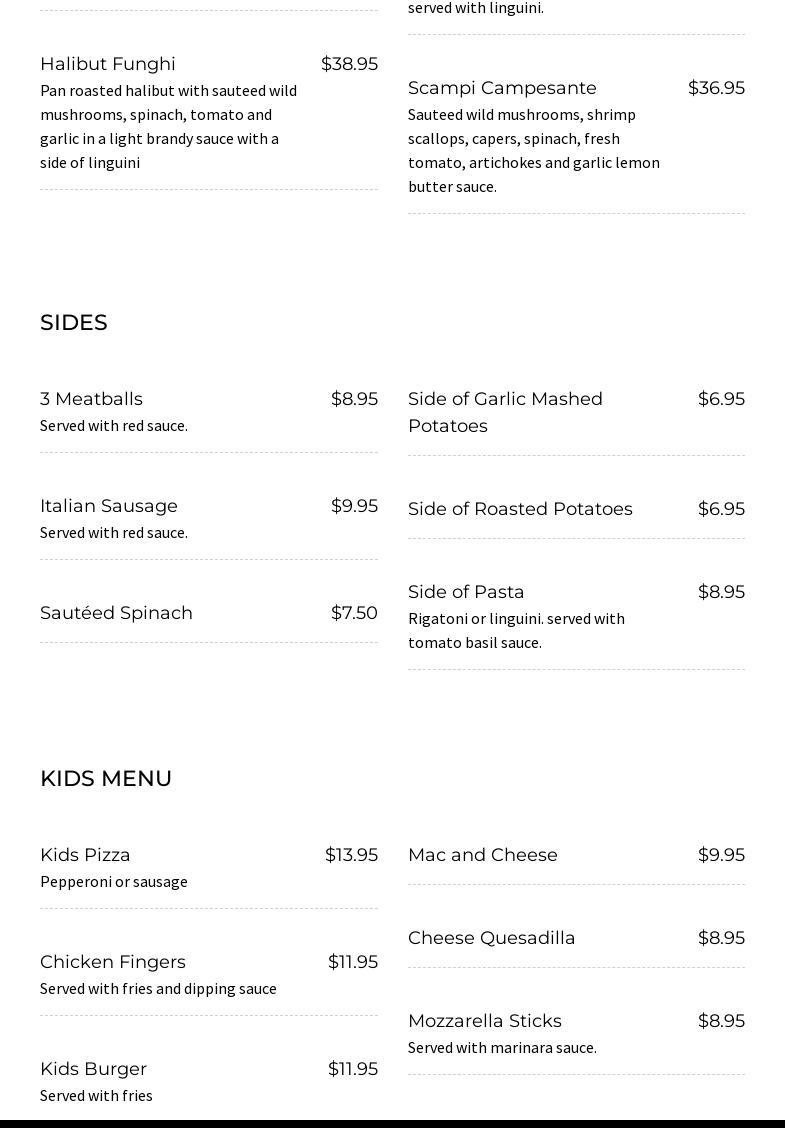 Halibut Funghi $38.95
Pan roasted halibut with sauteed wild mushrooms, spinach, tomato and garlic in a light brandy sauce with a side of linguini

served with linguini.

Scampi Campesante $36.95
Sauteed wild mushrooms, shrimp scallops, capers, spinach, fresh tomato, artichokes and garlic lemon butter sauce.

SIDES

3 Meatballs $8.95
Served with red sauce.

Italian Sausage $9.95
Served with red sauce.

Sautéed Spinach $7.50

Side of Garlic Mashed Potatoes $6.95

Side of Roasted Potatoes $6.95

Side of Pasta $8.95
Rigatoni or linguini. served with tomato basil sauce.

KIDS MENU

Kids Pizza $13.95
Pepperoni or sausage

Chicken Fingers $11.95
Served with fries and dipping sauce

Kids Burger $11.95
Served with fries

Mac and Cheese $9.95

Cheese Quesadilla $8.95

Mozzarella Sticks $8.95
Served with marinara sauce.